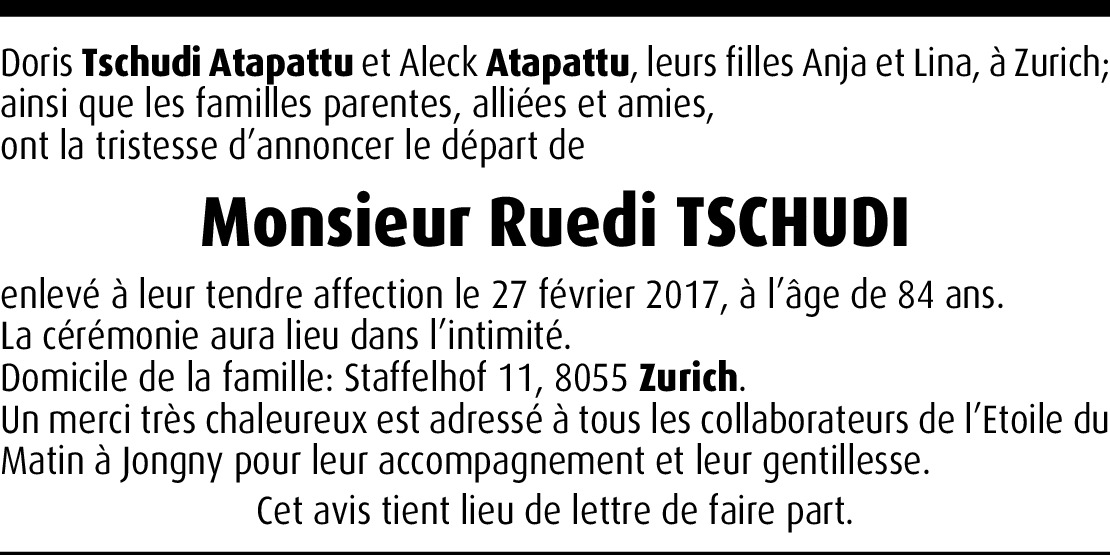 Doris Tschudi Atapattu et Aleck Atapattu, leurs filles Anja et Lina, à Zurich;
ainsi que les familles parentes, alliées et amies,
ont la tristesse d'annoncer le départ de

Monsieur Ruedi TSCHUDI

enlevé à leur tendre affection le 27 février 2017, à l'âge de 84 ans.
La cérémonie aura lieu dans l'intimité.
Domicile de la famille: Staffelhof 11, 8055 Zurich.
Un merci très chaleureux est adressé à tous les collaborateurs de l'Etoile du Matin à Jongny pour leur accompagnement et leur gentillesse.

Cet avis tient lieu de lettre de faire part.